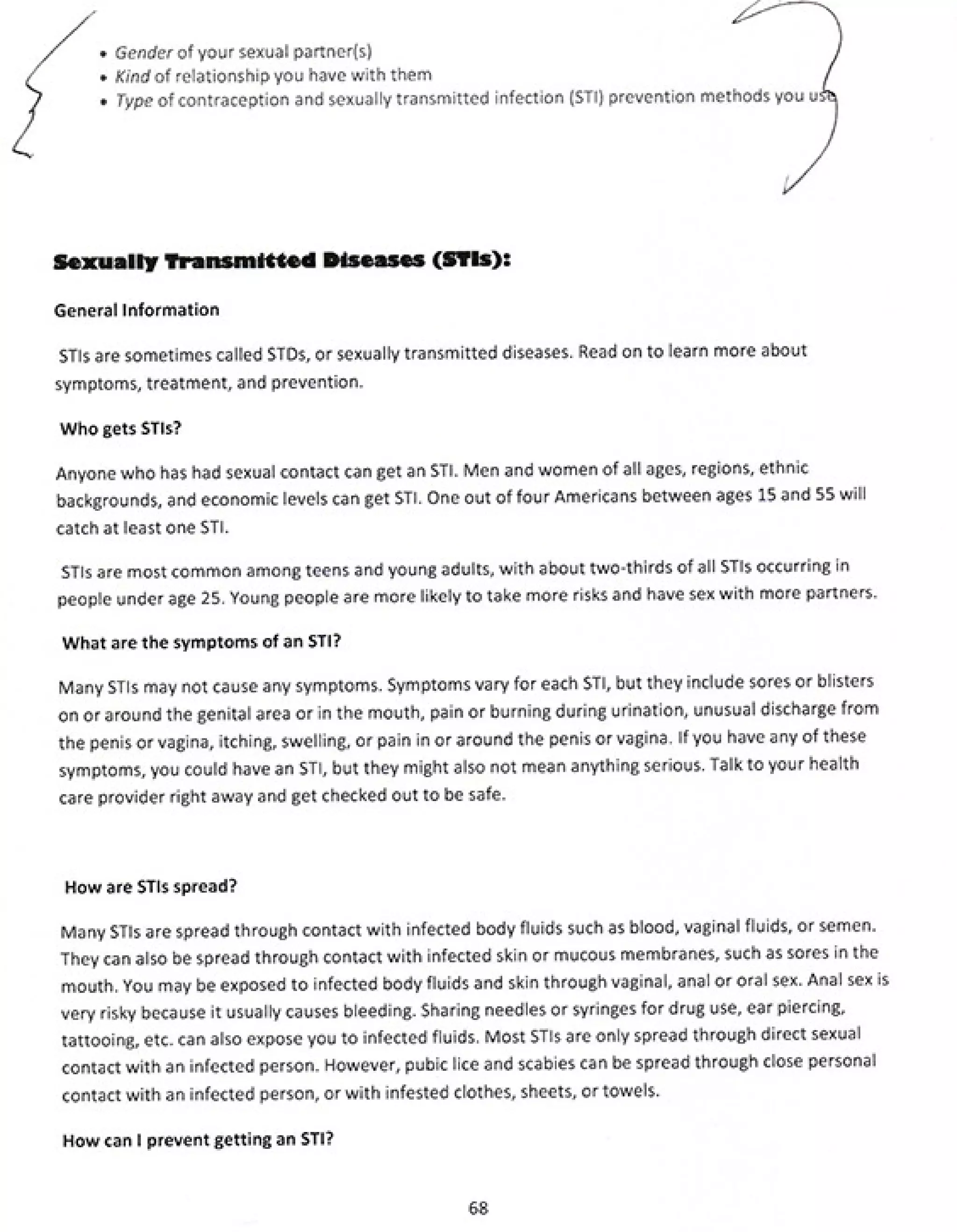 • Gender of your sexual partner(s)
• Kind of relationship you have with them
• Type of contraception and sexually transmitted infection (STI) prevention methods you use

Sexually Transmitted Diseases (STIs):

General Information

STIs are sometimes called STDs, or sexually transmitted diseases. Read on to learn more about symptoms, treatment, and prevention.

Who gets STIs?

Anyone who has had sexual contact can get an STI. Men and women of all ages, regions, ethnic backgrounds, and economic levels can get STI. One out of four Americans between ages 15 and 55 will catch at least one STI.

STIs are most common among teens and young adults, with about two-thirds of all STIs occurring in people under age 25. Young people are more likely to take more risks and have sex with more partners.

What are the symptoms of an STI?

Many STIs may not cause any symptoms. Symptoms vary for each STI, but they include sores or blisters on or around the genital area or in the mouth, pain or burning during urination, unusual discharge from the penis or vagina, itching, swelling, or pain in or around the penis or vagina. If you have any of these symptoms, you could have an STI, but they might also not mean anything serious. Talk to your health care provider right away and get checked out to be safe.

How are STIs spread?

Many STIs are spread through contact with infected body fluids such as blood, vaginal fluids, or semen. They can also be spread through contact with infected skin or mucous membranes, such as sores in the mouth. You may be exposed to infected body fluids and skin through vaginal, anal or oral sex. Anal sex is very risky because it usually causes bleeding. Sharing needles or syringes for drug use, ear piercing, tattooing, etc. can also expose you to infected fluids. Most STIs are only spread through direct sexual contact with an infected person. However, pubic lice and scabies can be spread through close personal contact with an infected person, or with infested clothes, sheets, or towels.

How can I prevent getting an STI?

68